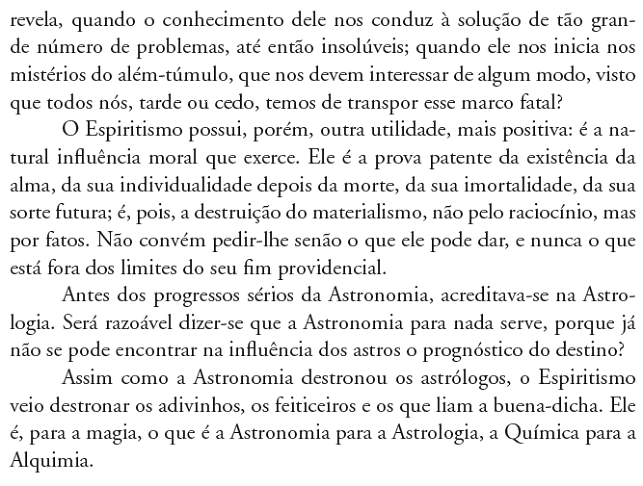 revela, quando o conhecimento dele nos conduz à solução de tão grande número de problemas, até então insolúveis; quando ele nos inicia nos mistérios do além-túmulo, que nos devem interessar de algum modo, visto que todos nós, tarde ou cedo, temos de transpor esse marco fatal?

O Espiritismo possui, porém, outra utilidade, mais positiva: é a natural influência moral que exerce. Ele é a prova patente da existência da alma, da sua individualidade depois da morte, da sua imortalidade, da sua sorte futura; é, pois, a destruição do materialismo, não pelo raciocínio, mas por fatos. Não convém pedir-lhe senão o que ele pode dar, e nunca o que está fora dos limites do seu fim providencial.

Antes dos progressos sérios da Astronomia, acreditava-se na Astrologia. Será razoável dizer-se que a Astronomia para nada serve, porque já não se pode encontrar na influência dos astros o prognóstico do destino?

Assim como a Astronomia destronou os astrólogos, o Espiritismo veio destronar os adivinhos, os feiticeiros e os que liam a buena-dicha. Ele é, para a magia, o que é a Astronomia para a Astrologia, a Química para a Alquimia.